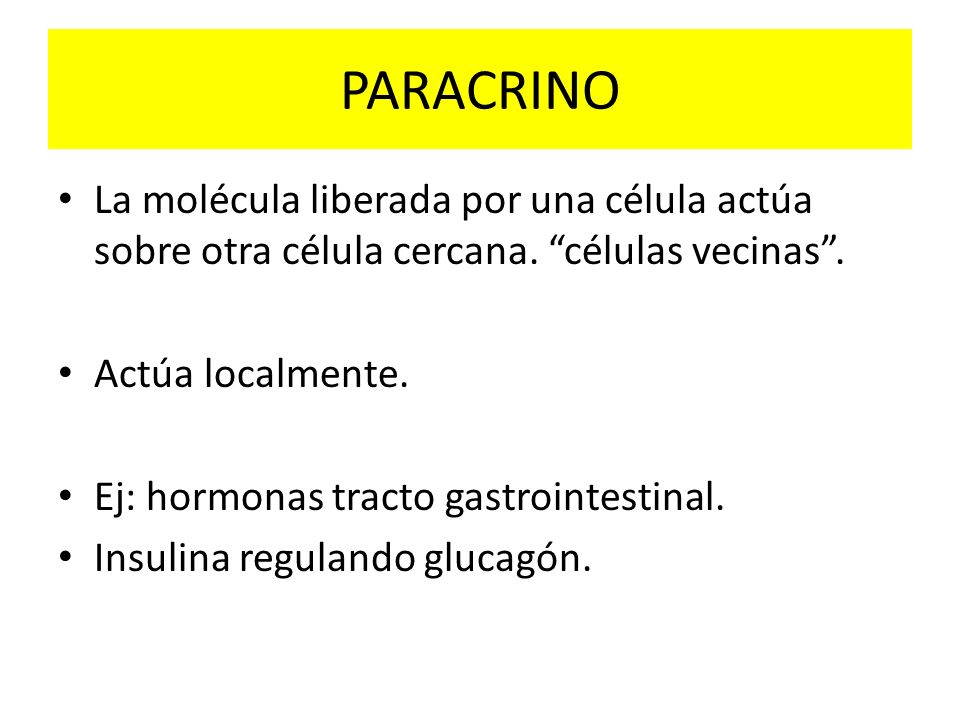 PARACRINO

• La molécula liberada por una célula actúa sobre otra célula cercana. “células vecinas”.

• Actúa localmente.

• Ej: hormonas tracto gastrointestinal.
• Insulina regulando glucagón.